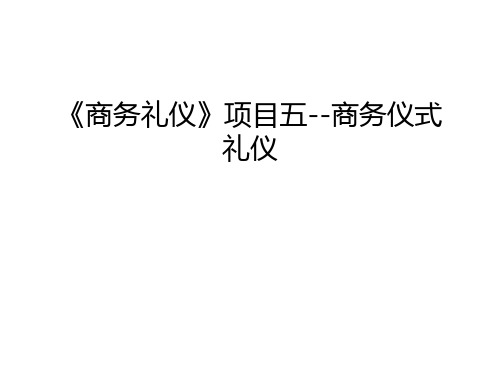 《商务礼仪》项目五--商务仪式礼仪